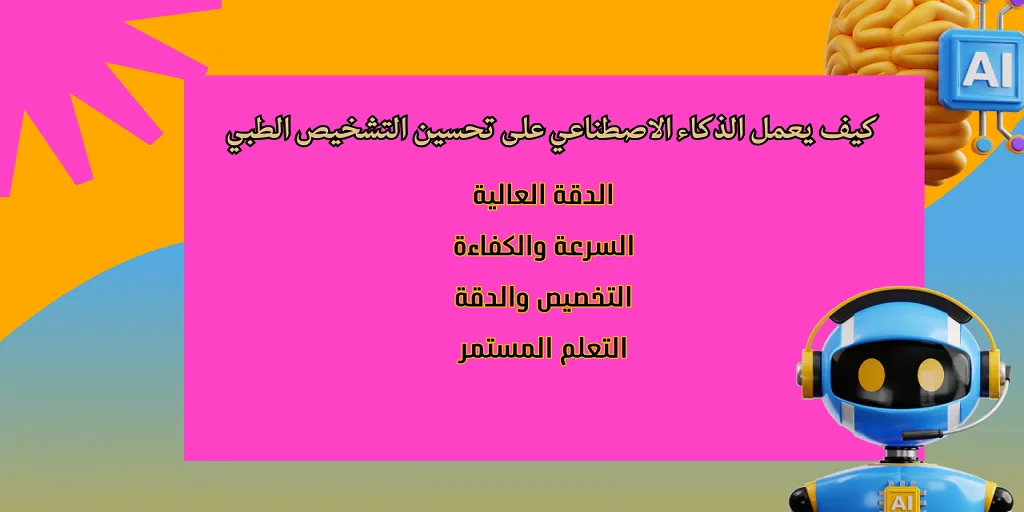 AI

كيف يعمل الذكاء الاصطناعي على تحسين التشخيص الطبي

الدقة العالية

السرعة والكفاءة

التخصيص والدقة

التعلم المستمر

AI